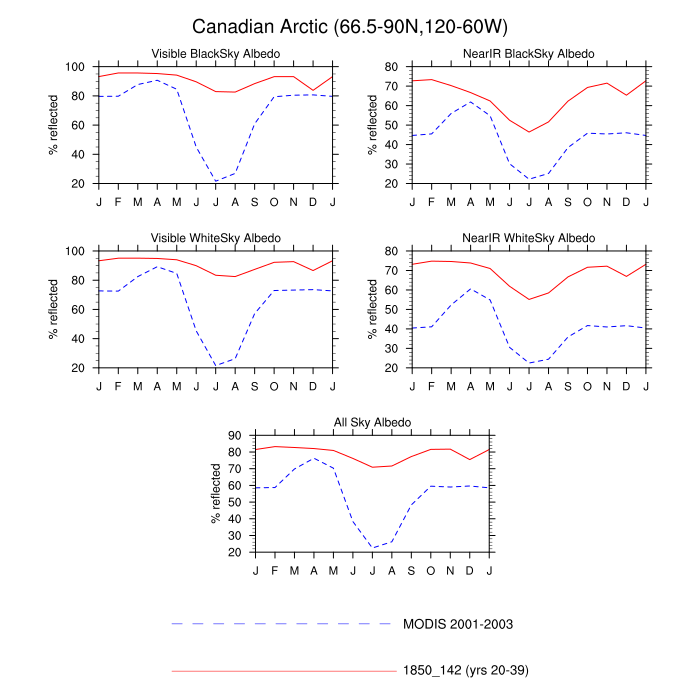 Canadian Arctic (66.5-90N,120-60W)

Visible BlackSky Albedo
% reflected
100
80
60
40
20
J F M A M J J A S O N D J

NearIR BlackSky Albedo
% reflected
80
70
60
50
40
30
20
J F M A M J J A S O N D J

Visible WhiteSky Albedo
% reflected
100
80
60
40
20
J F M A M J J A S O N D J

NearIR WhiteSky Albedo
% reflected
80
70
60
50
40
30
20
J F M A M J J A S O N D J

All Sky Albedo
% reflected
90
80
70
60
50
40
30
20
J F M A M J J A S O N D J

MODIS 2001-2003

1850_142 (yrs 20-39)